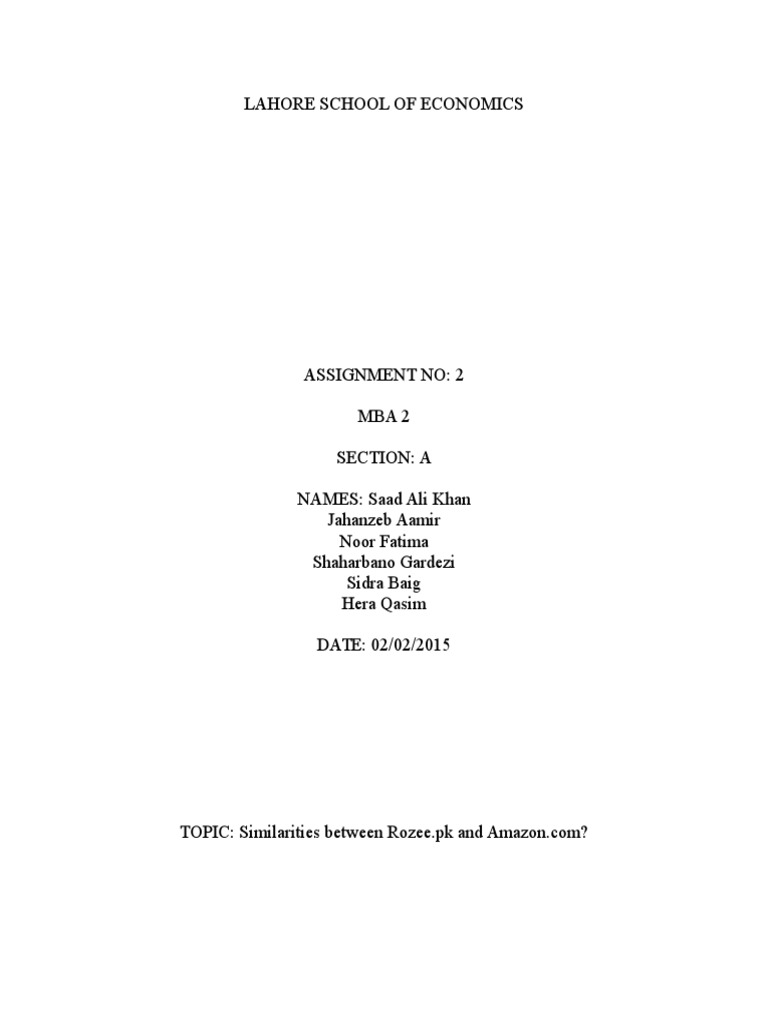 LAHORE SCHOOL OF ECONOMICS

ASSIGNMENT NO: 2

MBA 2

SECTION: A

NAMES: Saad Ali Khan
Jahanzeb Aamir
Noor Fatima
Shaharbano Gardezi
Sidra Baig
Hera Qasim

DATE: 02/02/2015

TOPIC: Similarities between Rozee.pk and Amazon.com?